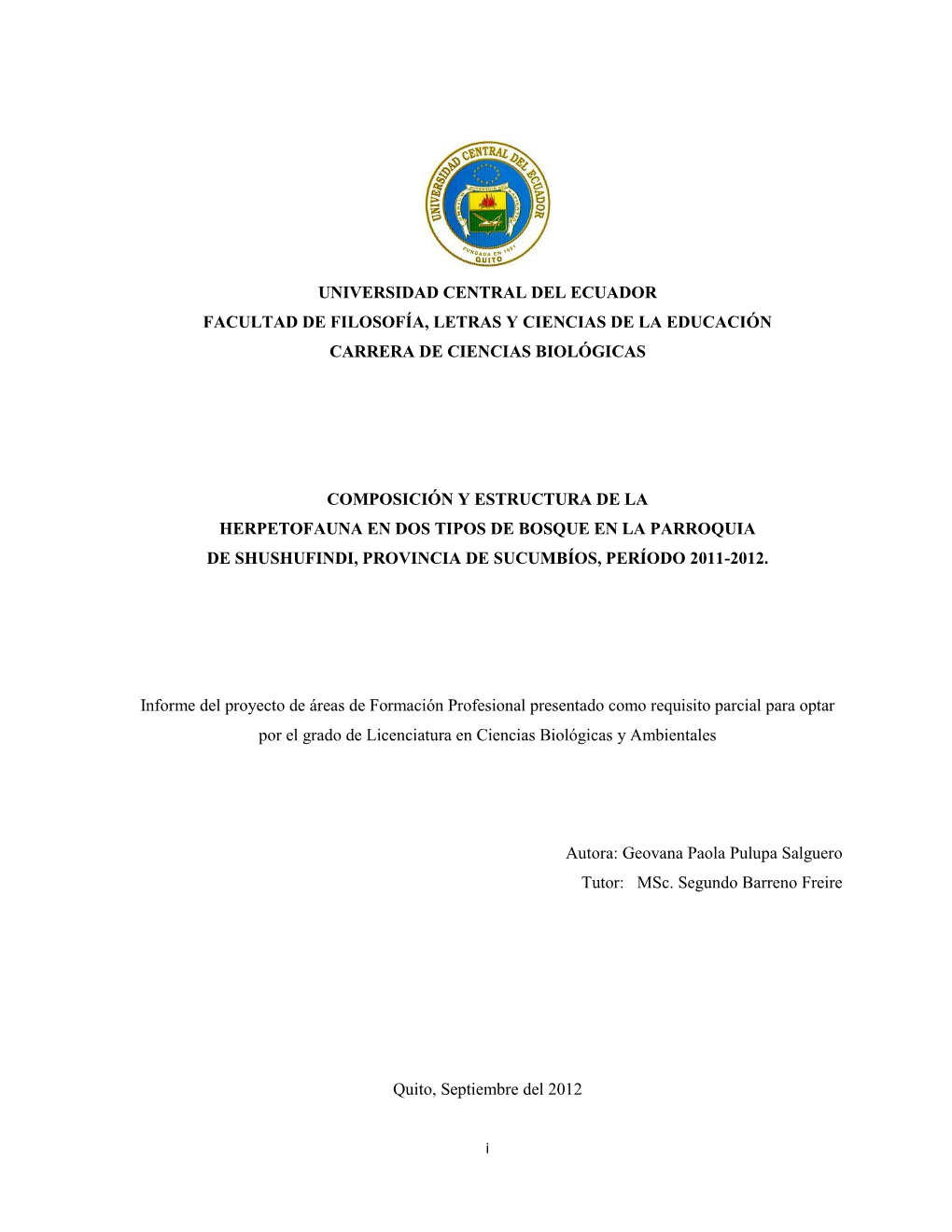 UNIVERSIDAD CENTRAL DEL ECUADOR
FUNDADA EN 1651
QUITO

UNIVERSIDAD CENTRAL DEL ECUADOR
FACULTAD DE FILOSOFÍA, LETRAS Y CIENCIAS DE LA EDUCACIÓN
CARRERA DE CIENCIAS BIOLÓGICAS

COMPOSICIÓN Y ESTRUCTURA DE LA HERPETOFAUNA EN DOS TIPOS DE BOSQUE EN LA PARROQUIA DE SHUSHUFINDI, PROVINCIA DE SUCUMBÍOS, PERÍODO 2011-2012.

Informe del proyecto de áreas de Formación Profesional presentado como requisito parcial para optar por el grado de Licenciatura en Ciencias Biológicas y Ambientales

Autora: Geovana Paola Pulupa Salguero
Tutor: MSc. Segundo Barreno Freire

Quito, Septiembre del 2012

i